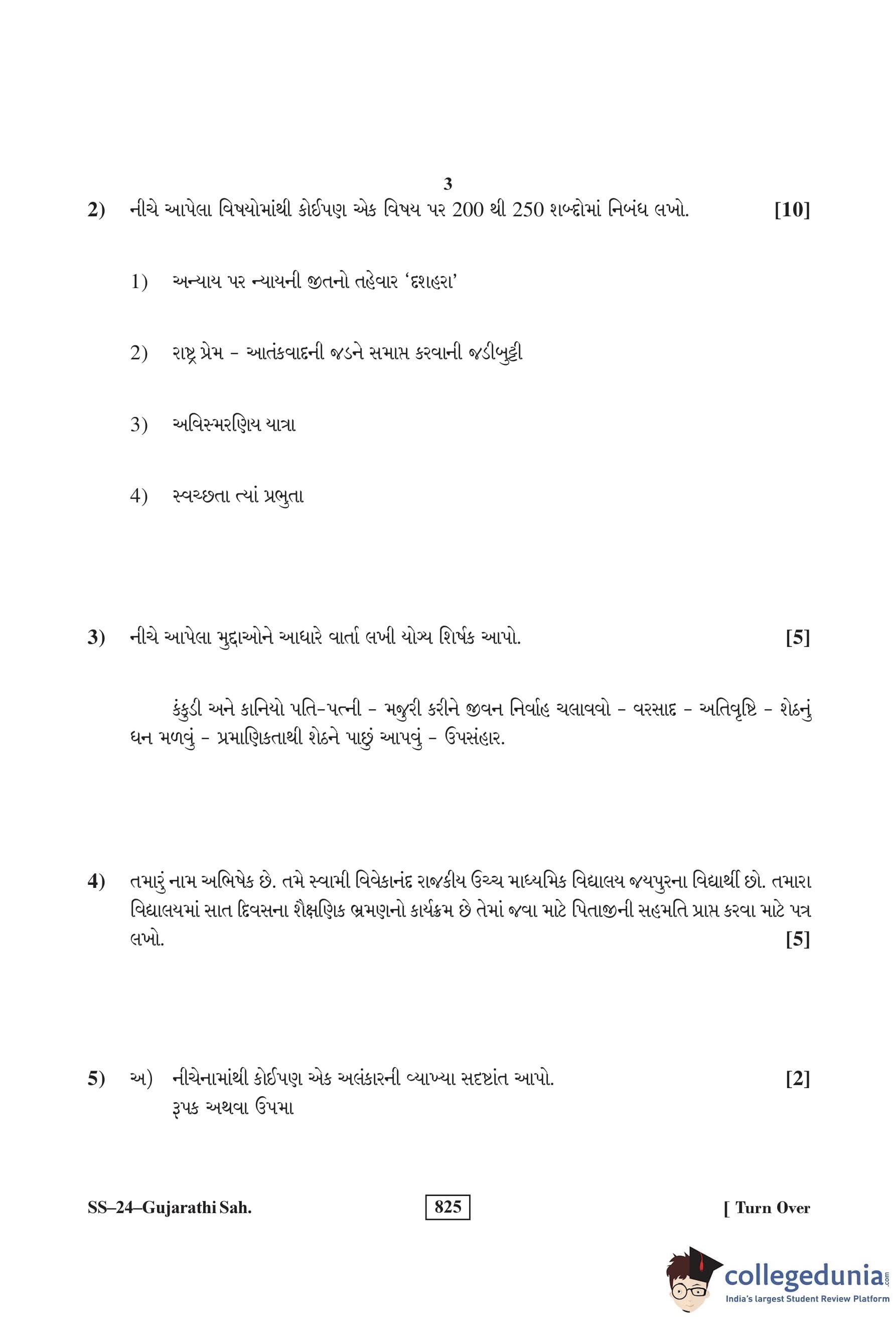 3

2) નીચે આપેલા વિષયોમાંથી કોઈપણ એક વિષય પર 200 થી 250 શબ્દોમાં નિબંધ લખો. [10]

1) અન્યાય પર ન્યાયની જીતનો તહેવાર 'દશહરા'

2) રાષ્ટ્ર પ્રેમ - આતંકવાદની જડને સમાપ્ત કરવાની જડીબુટ્ટી

3) અવિસ્મરણિય યાત્રા

4) સ્વચ્છતા ત્યાં પ્રભુતા

3) નીચે આપેલા મુદ્દાઓને આધારે વાર્તા લખી યોગ્ય શિર્ષક આપો. [5]

કંકુડી અને કાનિયો પતિ-પત્ની - મજુરી કરીને જીવન નિર્વાહ ચલાવવો - વરસાદ - અતિવૃષ્ટિ - શેઠનું ધન મળવું - પ્રમાણિકતાથી શેઠને પાછું આપવું - ઉપસંહાર.

4) તમારું નામ અભિષેક છે. તમે સ્વામી વિવેકાનંદ રાજકીય ઉચ્ચ માધ્યમિક વિદ્યાલય જયપુરના વિદ્યાર્થી છો. તમારા વિદ્યાલયમાં સાત દિવસના શૈક્ષણિક ભ્રમણનો કાર્યક્રમ છે તેમાં જવા માટે પિતાજીની સહમતિ પ્રાપ્ત કરવા માટે પત્ર લખો. [5]

5) અ) નીચેનામાંથી કોઈપણ એક અલંકારની વ્યાખ્યા સદષ્ટાંત આપો. [2]
રૂપક અથવા ઉપમા

SS–24–Gujarathi Sah. 825 [ Turn Over

collegedunia.com
India's largest Student Review Platform